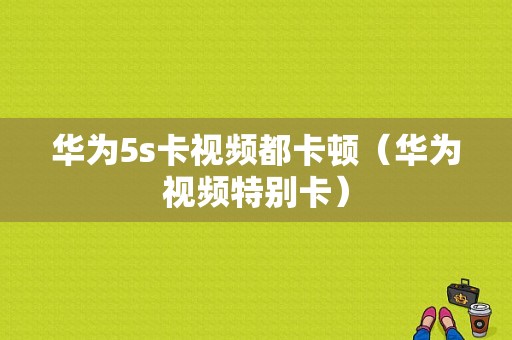 华为5s卡视频都卡顿（华为视频特别卡）